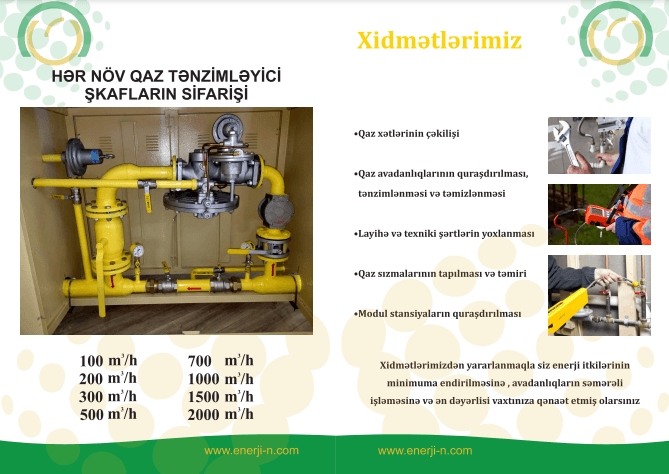 HƏR NÖV QAZ TƏNZİMLƏYİCİ ŞKAFLARIN SİFARİŞİ

100 $m^3/h$
200 $m^3/h$
300 $m^3/h$
500 $m^3/h$

700 $m^3/h$
1000 $m^3/h$
1500 $m^3/h$
2000 $m^3/h$

www.enerji-n.com

Xidmətlərimiz

•Qaz xətlərinin çəkilişi

•Qaz avadanlıqlarının quraşdırılması, tənzimlənməsi və təmizlənməsi

•Layihə və texniki şərtlərin yoxlanması

•Qaz sızmalarının tapılması və təmiri

•Modul stansiyaların quraşdırılması

Xidmətlərimizdən yararlanmaqla siz enerji itkilərinin minimuma endirilməsinə , avadanlıqların səmərəli işləməsinə və ən dəyərlisi vaxtınıza qənaət etmiş olarsınız

www.enerji-n.com